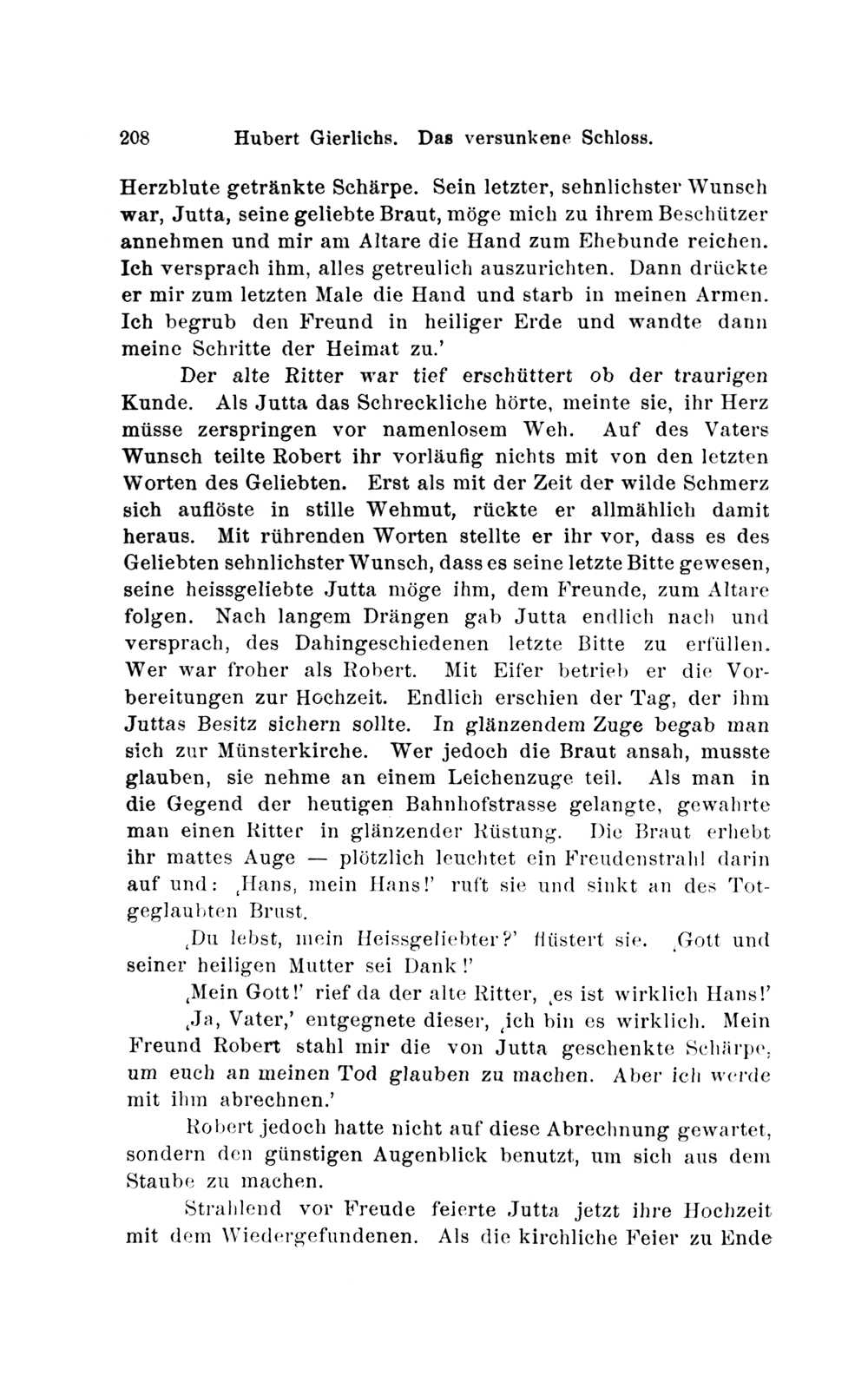 208 Hubert Gierlichs. Das versunkene Schloss.

Herzblute getränkte Schärpe. Sein letzter, sehnlichster Wunsch war, Jutta, seine geliebte Braut, möge mich zu ihrem Beschützer annehmen und mir am Altare die Hand zum Ehebunde reichen. Ich versprach ihm, alles getreulich auszurichten. Dann drückte er mir zum letzten Male die Hand und starb in meinen Armen. Ich begrub den Freund in heiliger Erde und wandte dann meine Schritte der Heimat zu.'

Der alte Ritter war tief erschüttert ob der traurigen Kunde. Als Jutta das Schreckliche hörte, meinte sie, ihr Herz müsse zerspringen vor namenlosem Weh. Auf des Vaters Wunsch teilte Robert ihr vorläufig nichts mit von den letzten Worten des Geliebten. Erst als mit der Zeit der wilde Schmerz sich auflöste in stille Wehmut, rückte er allmählich damit heraus. Mit rührenden Worten stellte er ihr vor, dass es des Geliebten sehnlichster Wunsch, dass es seine letzte Bitte gewesen, seine heissgeliebte Jutta möge ihm, dem Freunde, zum Altare folgen. Nach langem Drängen gab Jutta endlich nach und versprach, des Dahingeschiedenen letzte Bitte zu erfüllen. Wer war froher als Robert. Mit Eifer betrieb er die Vorbereitungen zur Hochzeit. Endlich erschien der Tag, der ihm Juttas Besitz sichern sollte. In glänzendem Zuge begab man sich zur Münsterkirche. Wer jedoch die Braut ansah, musste glauben, sie nehme an einem Leichenzuge teil. Als man in die Gegend der heutigen Bahnhofstrasse gelangte, gewahrte man einen Ritter in glänzender Rüstung. Die Braut erhebt ihr mattes Auge — plötzlich leuchtet ein Freudenstrahl darin auf und: ‚Hans, mein Hans!' ruft sie und sinkt an des Totgeglaubten Brust.

‚Du lebst, mein Heissgeliebter?' flüstert sie. ‚Gott und seiner heiligen Mutter sei Dank!'

‚Mein Gott!' rief da der alte Ritter, ‚es ist wirklich Hans!'

‚Ja, Vater,' entgegnete dieser, ‚ich bin es wirklich. Mein Freund Robert stahl mir die von Jutta geschenkte Schärpe, um euch an meinen Tod glauben zu machen. Aber ich werde mit ihm abrechnen.'

Robert jedoch hatte nicht auf diese Abrechnung gewartet, sondern den günstigen Augenblick benutzt, um sich aus dem Staube zu machen.

Strahlend vor Freude feierte Jutta jetzt ihre Hochzeit mit dem Wiedergefundenen. Als die kirchliche Feier zu Ende